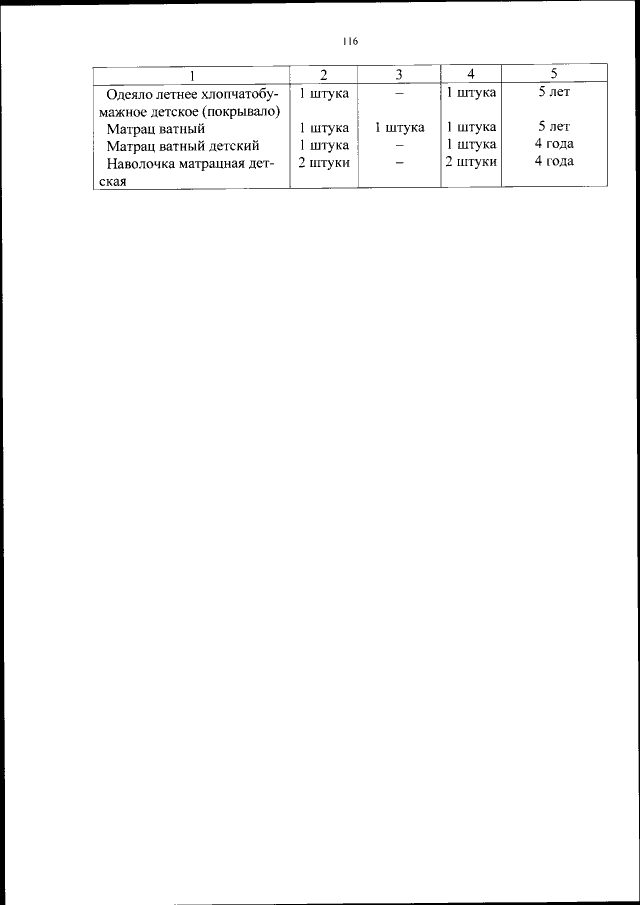 116

| 1 | 2 | 3 | 4 | 5 |
|---|---|---|---|---|
| Одеяло летнее хлопчатобумажное детское (покрывало) | 1 штука | – | 1 штука | 5 лет |
| Матрац ватный | 1 штука | 1 штука | 1 штука | 5 лет |
| Матрац ватный детский | 1 штука | – | 1 штука | 4 года |
| Наволочка матрацная детская | 2 штуки | – | 2 штуки | 4 года |